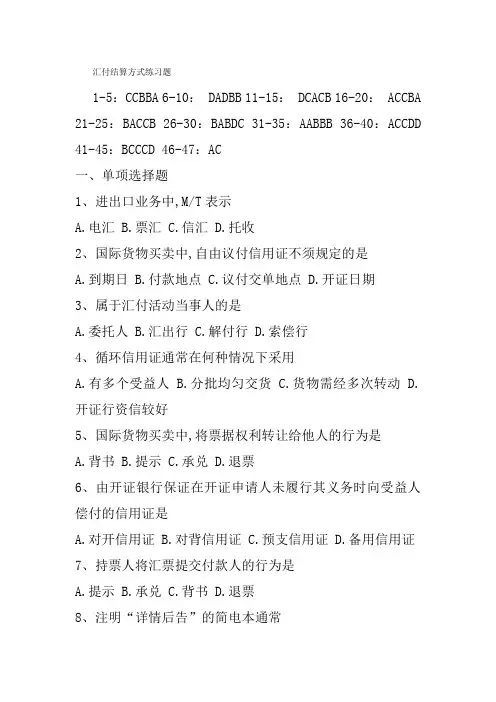 汇付结算方式练习题

1-5：CCBBA 6-10： DADBB 11-15： DCACB 16-20： ACCBA 21-25：BACCB 26-30：BABDC 31-35：AABBB 36-40：ACCDD 41-45：BCCCD 46-47：AC

一、单项选择题

1、进出口业务中,M/T 表示

A.电汇 B.票汇 C.信汇 D.托收

2、国际货物买卖中,自由议付信用证不须规定的是

A.到期日 B.付款地点 C.议付交单地点 D.开证日期

3、属于汇付活动当事人的是

A.委托人 B.汇出行 C.解付行 D.索偿行

4、循环信用证通常在何种情况下采用

A.有多个受益人 B.分批均匀交货 C.货物需经多次转动 D.开证行资信较好

5、国际货物买卖中,将票据权利转让给他人的行为是

A.背书 B.提示 C.承兑 D.退票

6、由开证银行保证在开证申请人未履行其义务时向受益人偿付的信用证是

A.对开信用证 B.对背信用证 C.预支信用证 D.备用信用证

7、持票人将汇票提交付款人的行为是

A.提示 B.承兑 C.背书 D.退票

8、注明“详情后告”的简电本通常